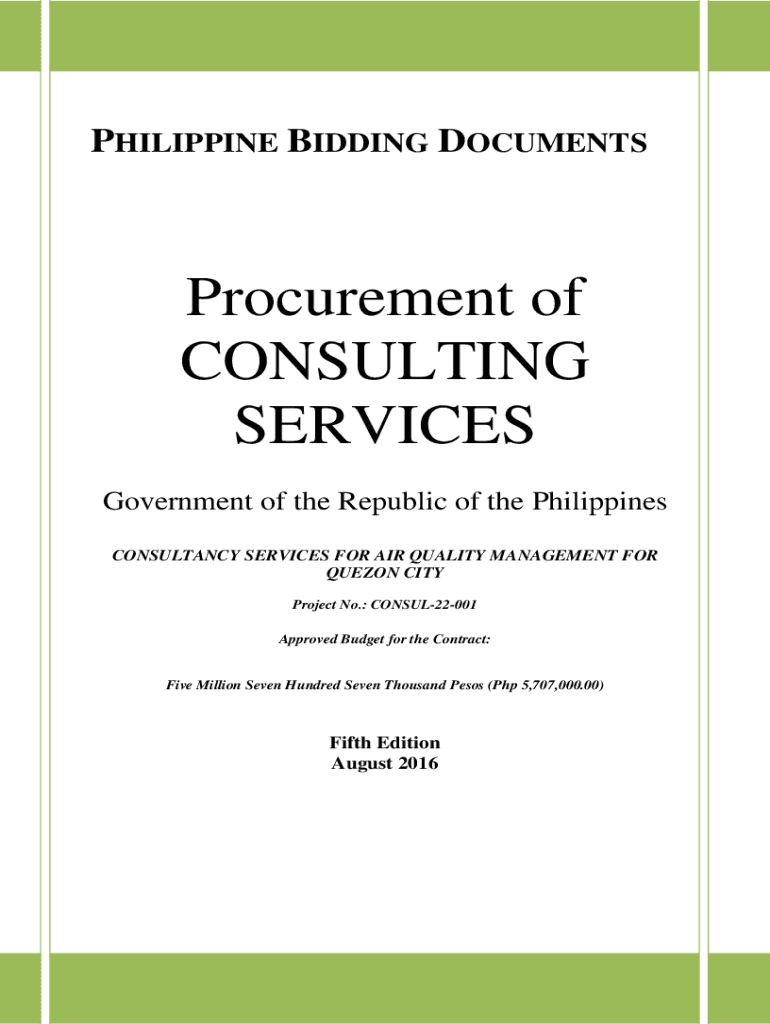 PHILIPPINE BIDDING DOCUMENTS

Procurement of CONSULTING SERVICES

Government of the Republic of the Philippines

CONSULTANCY SERVICES FOR AIR QUALITY MANAGEMENT FOR QUEZON CITY

Project No.: CONSUL-22-001

Approved Budget for the Contract:

Five Million Seven Hundred Seven Thousand Pesos (Php 5,707,000.00)

Fifth Edition
August 2016